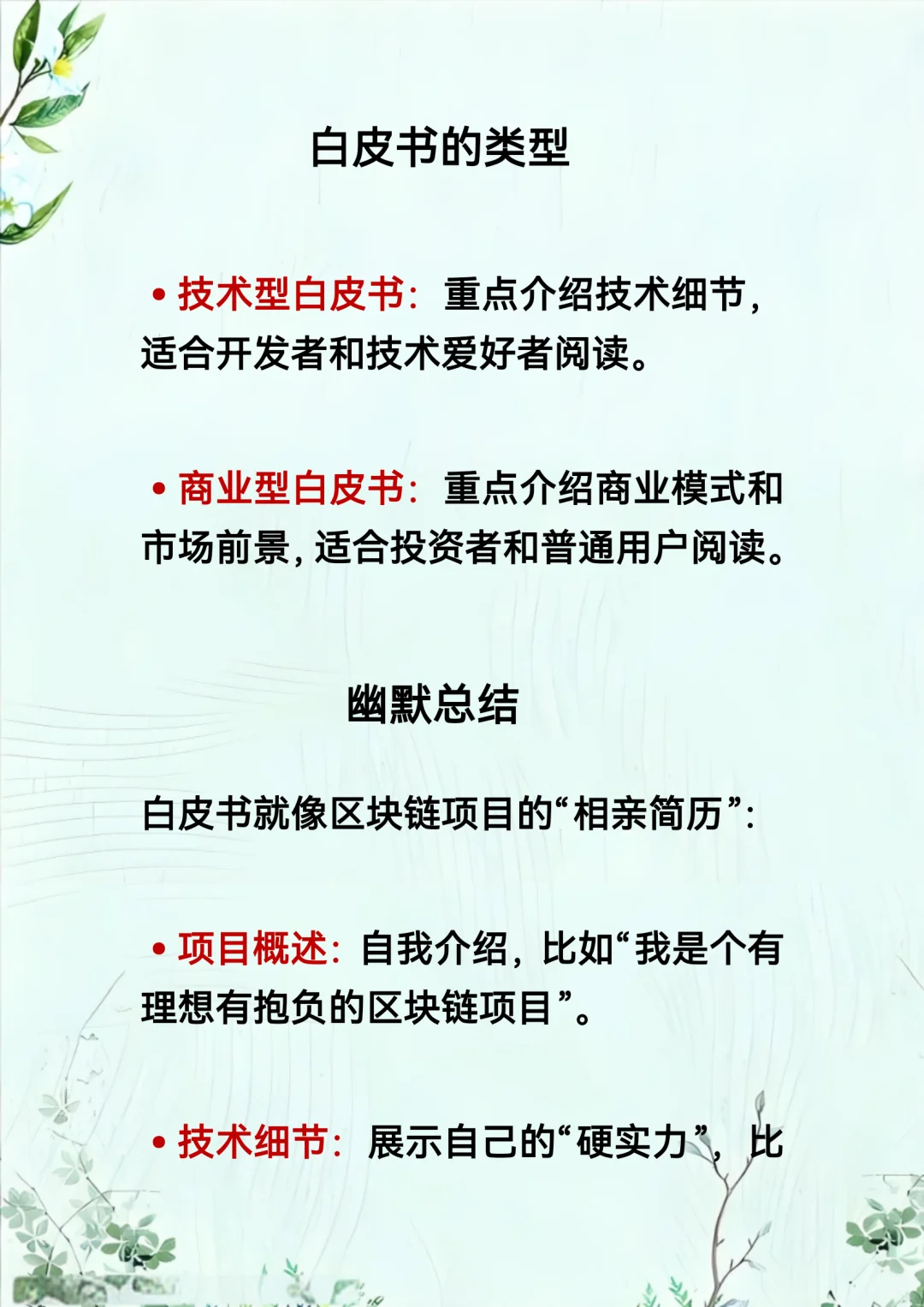 白皮书的类型

• 技术型白皮书：重点介绍技术细节，适合开发者和技术爱好者阅读。

• 商业型白皮书：重点介绍商业模式和市场前景，适合投资者和普通用户阅读。

幽默总结

白皮书就像区块链项目的“相亲简历”：

• 项目概述：自我介绍，比如“我是个有理想有抱负的区块链项目”。

• 技术细节：展示自己的“硬实力”，比